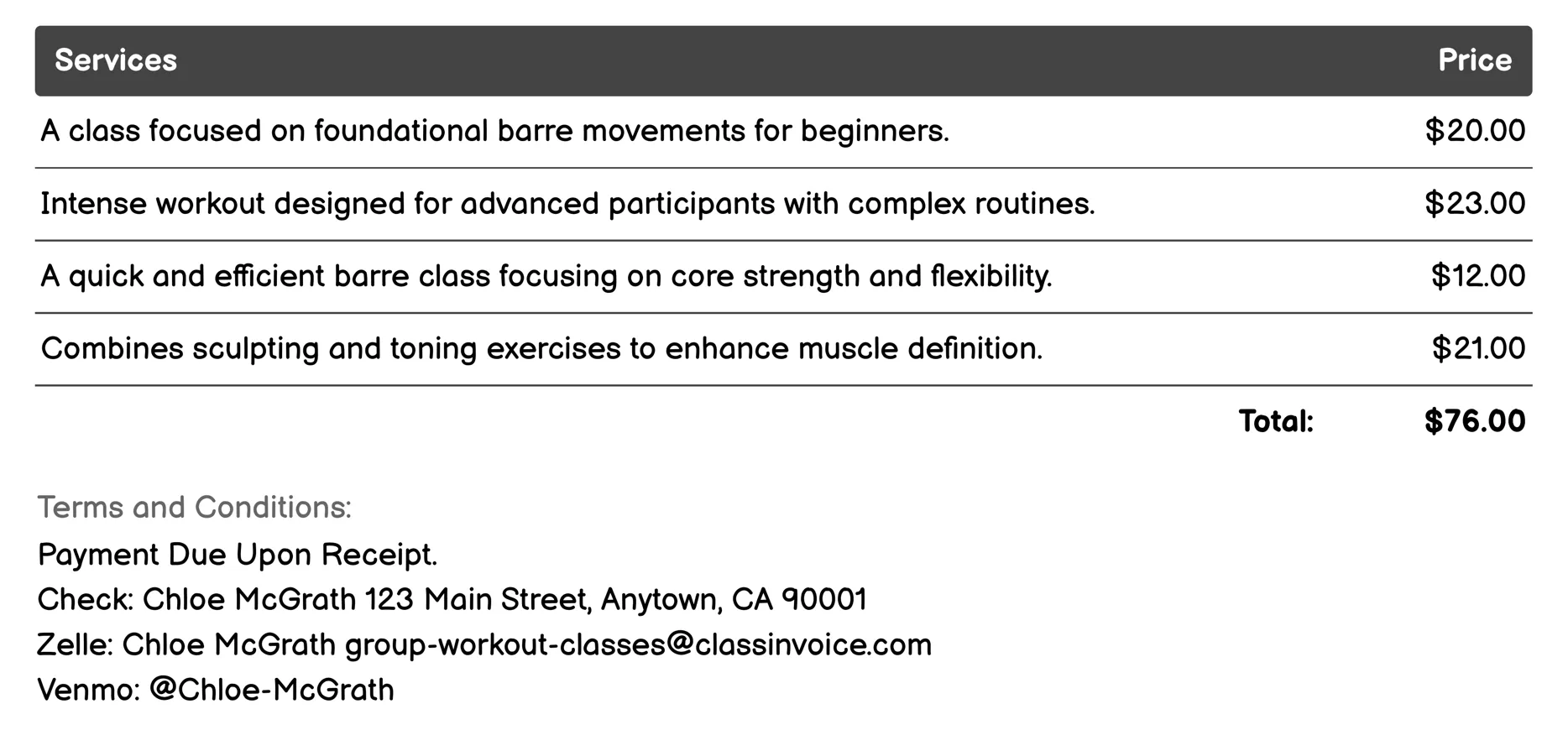 | Services | Price |
|---|---|
| A class focused on foundational barre movements for beginners. | \$20.00 |
| Intense workout designed for advanced participants with complex routines. | \$23.00 |
| A quick and efficient barre class focusing on core strength and flexibility. | \$12.00 |
| Combines sculpting and toning exercises to enhance muscle definition. | \$21.00 |
| Total: | \$76.00 |

Terms and Conditions:
Payment Due Upon Receipt.
Check: Chloe McGrath 123 Main Street, Anytown, CA 90001
Zelle: Chloe McGrath group-workout-classes@classinvoice.com
Venmo: @Chloe-McGrath